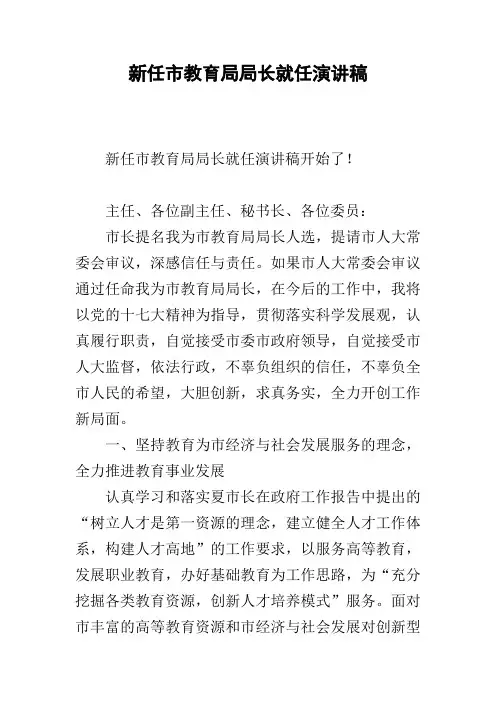 新任市教育局局长就任演讲稿

新任市教育局局长就任演讲稿开始了！

主任、各位副主任、秘书长、各位委员：

市长提名我为市教育局局长人选，提请市人大常委会审议，深感信任与责任。如果市人大常委会审议通过任命我为市教育局局长，在今后的工作中，我将以党的十七大精神为指导，贯彻落实科学发展观，认真履行职责，自觉接受市委市政府领导，自觉接受市人大监督，依法行政，不辜负组织的信任，不辜负全市人民的希望，大胆创新，求真务实，全力开创工作新局面。

一、坚持教育为市经济与社会发展服务的理念，全力推进教育事业发展

认真学习和落实夏市长在政府工作报告中提出的“树立人才是第一资源的理念，建立健全人才工作体系，构建人才高地”的工作要求，以服务高等教育，发展职业教育，办好基础教育为工作思路，为“充分挖掘各类教育资源，创新人才培养模式”服务。面对市丰富的高等教育资源和市经济与社会发展对创新型